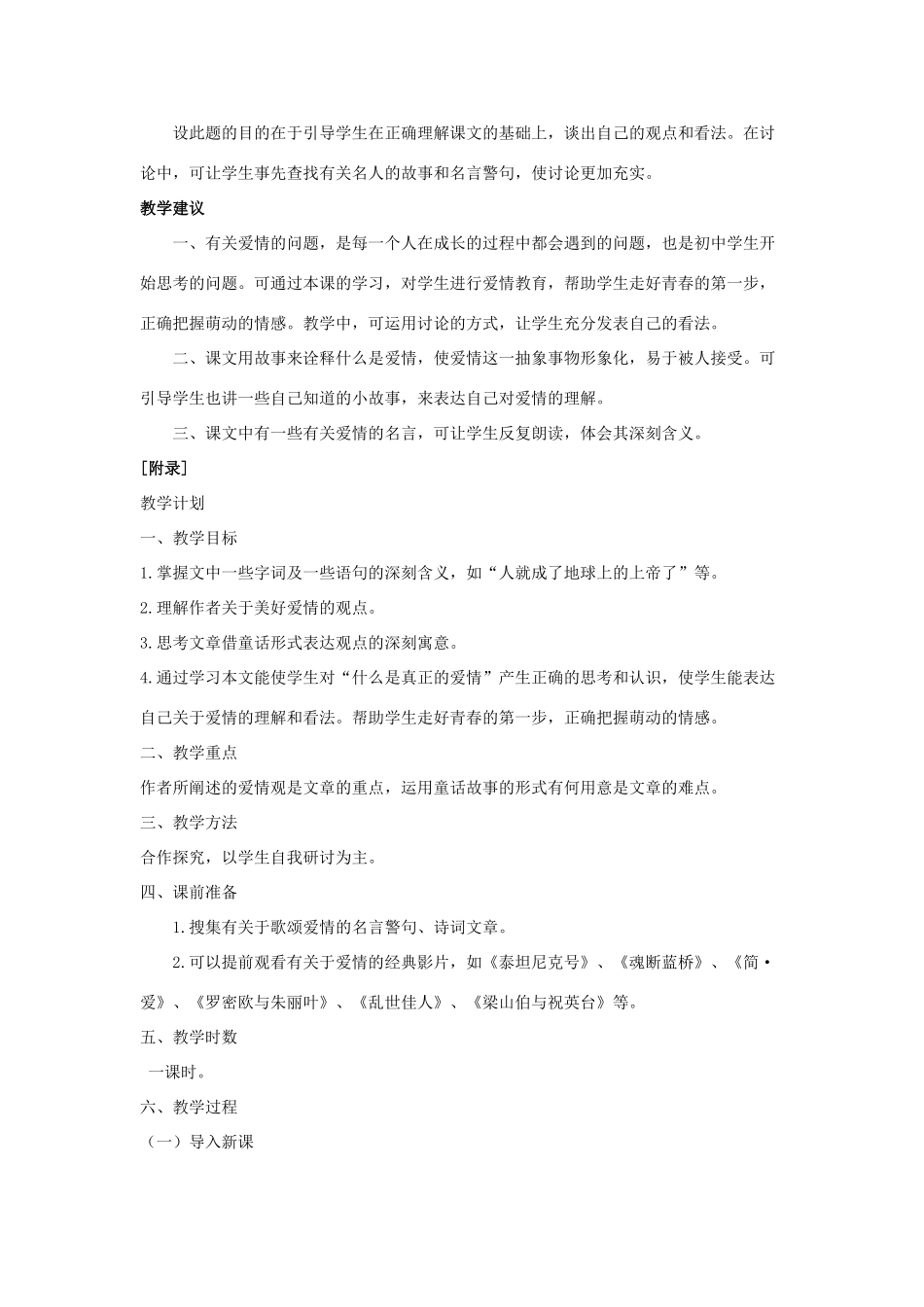 设此题的目的在于引导学生在正确理解课文的基础上，谈出自己的观点和看法。在讨论中，可让学生事先查找有关名人的故事和名言警句，使讨论更加充实。

教学建议

一、有关爱情的问题，是每一个人在成长的过程中都会遇到的问题，也是初中学生开始思考的问题。可通过本课的学习，对学生进行爱情教育，帮助学生走好青春的第一步，正确把握萌动的情感。教学中，可运用讨论的方式，让学生充分发表自己的看法。

二、课文用故事来诠释什么是爱情，使爱情这一抽象事物形象化，易于被人接受。可引导学生也讲一些自己知道的小故事，来表达自己对爱情的理解。

三、课文中有一些有关爱情的名言，可让学生反复朗读，体会其深刻含义。

［附录］

教学计划

一、教学目标

1.掌握文中一些字词及一些语句的深刻含义，如“人就成了地球上的上帝了”等。

2.理解作者关于美好爱情的观点。

3.思考文章借童话形式表达观点的深刻寓意。

4.通过学习本文能使学生对“什么是真正的爱情”产生正确的思考和认识，使学生能表达自己关于爱情的理解和看法。帮助学生走好青春的第一步，正确把握萌动的情感。

二、教学重点

作者所阐述的爱情观是文章的重点，运用童话故事的形式有何用意是文章的难点。

三、教学方法

合作探究，以学生自我研讨为主。

四、课前准备

1.搜集有关于歌颂爱情的名言警句、诗词文章。

2.可以提前观看有关于爱情的经典影片，如《泰坦尼克号》、《魂断蓝桥》、《简·爱》、《罗密欧与朱丽叶》、《乱世佳人》、《梁山伯与祝英台》等。

五、教学时数

一课时。

六、教学过程

（一）导入新课